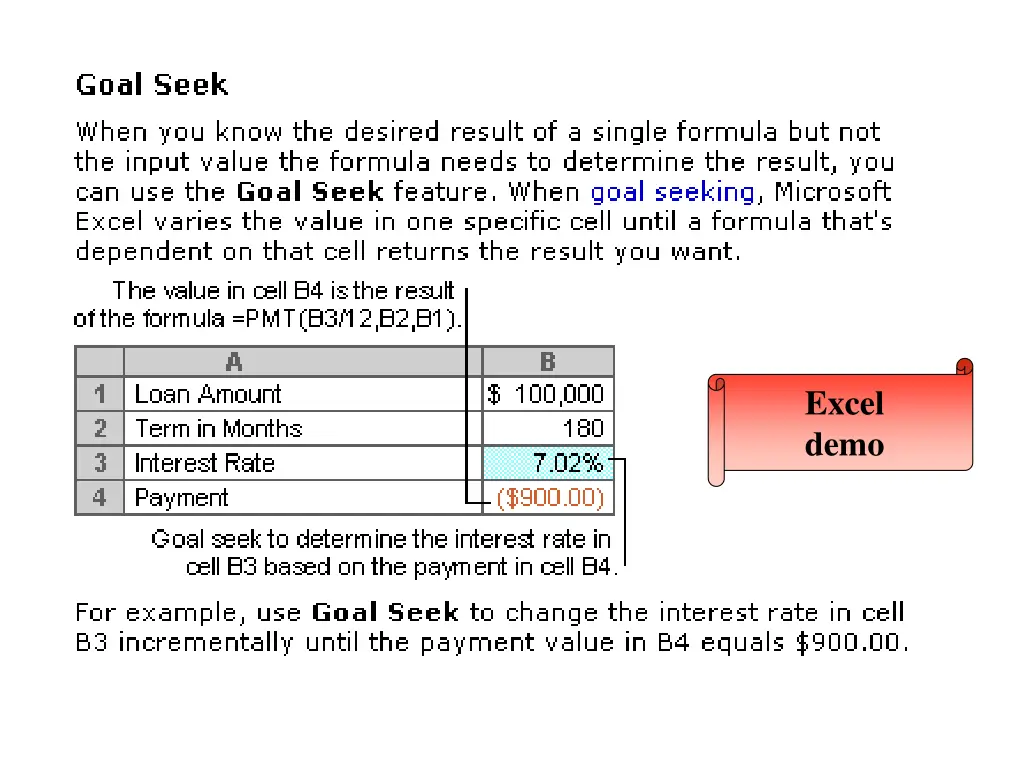 Goal Seek

When you know the desired result of a single formula but not the input value the formula needs to determine the result, you can use the Goal Seek feature. When goal seeking, Microsoft Excel varies the value in one specific cell until a formula that's dependent on that cell returns the result you want.

The value in cell B4 is the result of the formula =PMT(B3/12,B2,B1).

| | A | B |
|---|---|---|
| 1 | Loan Amount | $ 100,000 |
| 2 | Term in Months | 180 |
| 3 | Interest Rate | 7.02% |
| 4 | Payment | ($900.00) |

Goal seek to determine the interest rate in cell B3 based on the payment in cell B4.

Excel demo

For example, use Goal Seek to change the interest rate in cell B3 incrementally until the payment value in B4 equals $900.00.